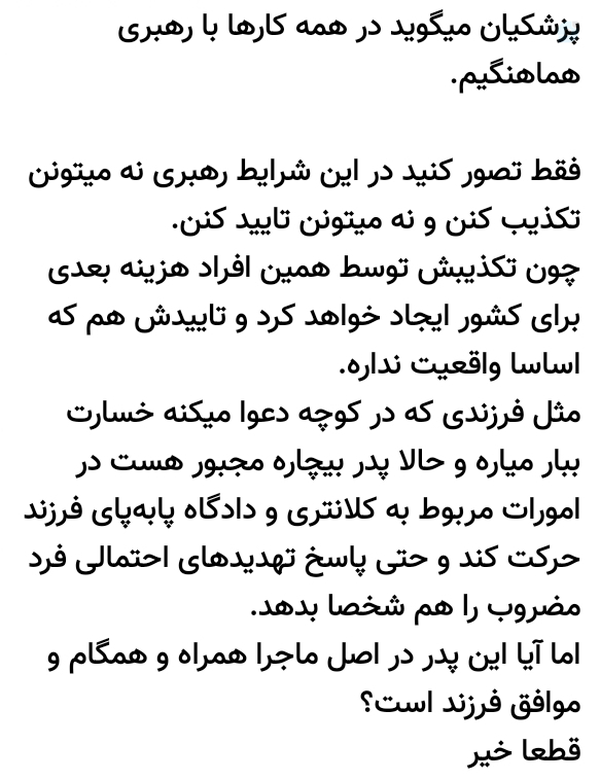 پزشکیان میگوید در همه کارها با رهبری هماهنگیم.

فقط تصور کنید در این شرایط رهبری نه میتونن تکذیب کنن و نه میتونن تایید کنن.
چون تکذیبش توسط همین افراد هزینه بعدی برای کشور ایجاد خواهد کرد و تاییدش هم که اساسا واقعیت نداره.
مثل فرزندی که در کوچه دعوا میکنه خسارت ببار میاره و حالا پدر بیچاره مجبور هست در امورات مربوط به کلانتری و دادگاه پابه‌پای فرزند حرکت کند و حتی پاسخ تهدیدهای احتمالی فرد مضروب را هم شخصا بدهد.
اما آیا این پدر در اصل ماجرا همراه و همگام و موافق فرزند است؟
قطعا خیر